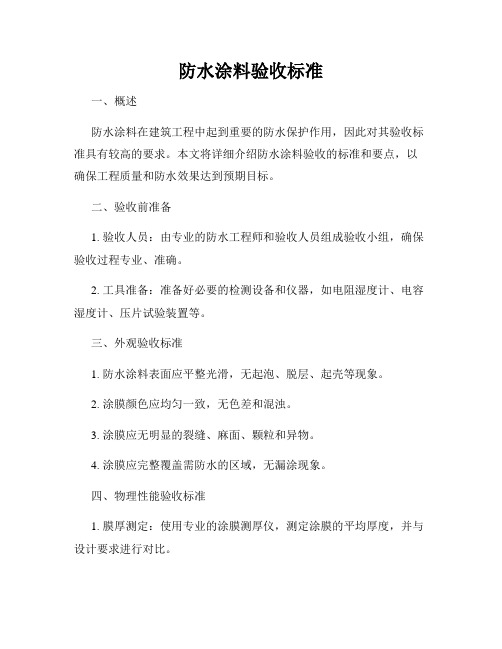 防水涂料验收标准

一、概述

防水涂料在建筑工程中起到重要的防水保护作用，因此对其验收标准具有较高的要求。本文将详细介绍防水涂料验收的标准和要点，以确保工程质量和防水效果达到预期目标。

二、验收前准备

1. 验收人员：由专业的防水工程师和验收人员组成验收小组，确保验收过程专业、准确。

2. 工具准备：准备好必要的检测设备和仪器，如电阻湿度计、电容湿度计、压片试验装置等。

三、外观验收标准

1. 防水涂料表面应平整光滑，无起泡、脱层、起壳等现象。

2. 涂膜颜色应均匀一致，无色差和混浊。

3. 涂膜应无明显的裂缝、麻面、颗粒和异物。

4. 涂膜应完整覆盖需防水的区域，无漏涂现象。

四、物理性能验收标准

1. 膜厚测定：使用专业的涂膜测厚仪，测定涂膜的平均厚度，并与设计要求进行对比。